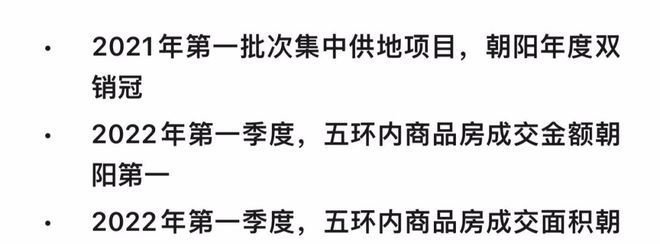 · 2021年第一批次集中供地项目，朝阳年度双销冠

· 2022年第一季度，五环内商品房成交金额朝阳第一

· 2022年第一季度，五环内商品房成交面积朝